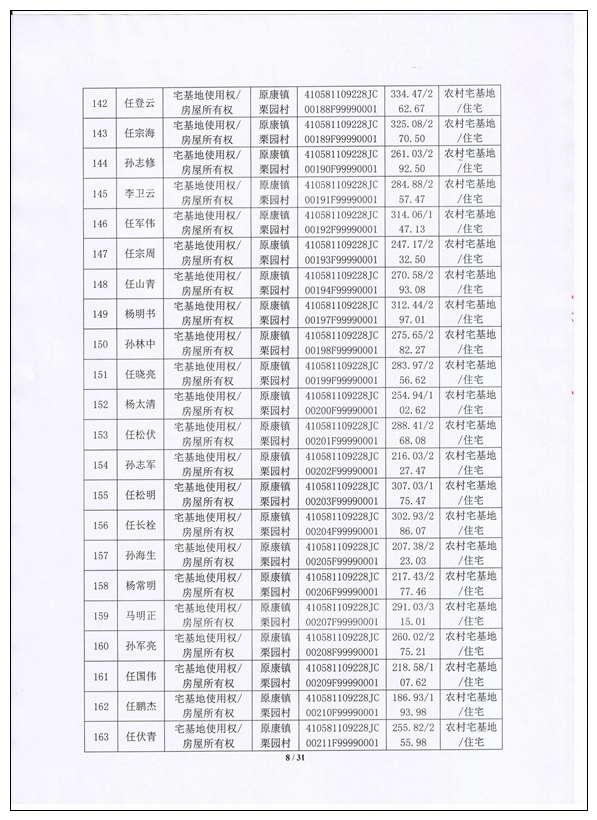 | 142 | 任登云 | 宅基地使用权/房屋所有权 | 原康镇栗园村 | 410581109228JC00188F99990001 | 334.47/262.67 | 农村宅基地/住宅 |
|---|---|---|---|---|---|---|
| 143 | 任宗海 | 宅基地使用权/房屋所有权 | 原康镇栗园村 | 410581109228JC00189F99990001 | 325.08/270.50 | 农村宅基地/住宅 |
| 144 | 孙志修 | 宅基地使用权/房屋所有权 | 原康镇栗园村 | 410581109228JC00190F99990001 | 261.03/292.50 | 农村宅基地/住宅 |
| 145 | 李卫云 | 宅基地使用权/房屋所有权 | 原康镇栗园村 | 410581109228JC00191F99990001 | 284.88/257.47 | 农村宅基地/住宅 |
| 146 | 任军伟 | 宅基地使用权/房屋所有权 | 原康镇栗园村 | 410581109228JC00192F99990001 | 314.06/147.13 | 农村宅基地/住宅 |
| 147 | 任宗周 | 宅基地使用权/房屋所有权 | 原康镇栗园村 | 410581109228JC00193F99990001 | 247.17/232.50 | 农村宅基地/住宅 |
| 148 | 任山青 | 宅基地使用权/房屋所有权 | 原康镇栗园村 | 410581109228JC00194F99990001 | 270.58/293.08 | 农村宅基地/住宅 |
| 149 | 杨明书 | 宅基地使用权/房屋所有权 | 原康镇栗园村 | 410581109228JC00197F99990001 | 312.44/297.01 | 农村宅基地/住宅 |
| 150 | 孙林中 | 宅基地使用权/房屋所有权 | 原康镇栗园村 | 410581109228JC00198F99990001 | 275.65/282.27 | 农村宅基地/住宅 |
| 151 | 任晓亮 | 宅基地使用权/房屋所有权 | 原康镇栗园村 | 410581109228JC00199F99990001 | 283.97/256.62 | 农村宅基地/住宅 |
| 152 | 杨太清 | 宅基地使用权/房屋所有权 | 原康镇栗园村 | 410581109228JC00200F99990001 | 254.94/102.62 | 农村宅基地/住宅 |
| 153 | 任松伏 | 宅基地使用权/房屋所有权 | 原康镇栗园村 | 410581109228JC00201F99990001 | 288.41/268.08 | 农村宅基地/住宅 |
| 154 | 孙志军 | 宅基地使用权/房屋所有权 | 原康镇栗园村 | 410581109228JC00202F99990001 | 216.03/227.47 | 农村宅基地/住宅 |
| 155 | 任松明 | 宅基地使用权/房屋所有权 | 原康镇栗园村 | 410581109228JC00203F99990001 | 307.03/175.47 | 农村宅基地/住宅 |
| 156 | 任长栓 | 宅基地使用权/房屋所有权 | 原康镇栗园村 | 410581109228JC00204F99990001 | 302.93/286.07 | 农村宅基地/住宅 |
| 157 | 孙海生 | 宅基地使用权/房屋所有权 | 原康镇栗园村 | 410581109228JC00205F99990001 | 207.38/223.03 | 农村宅基地/住宅 |
| 158 | 杨常明 | 宅基地使用权/房屋所有权 | 原康镇栗园村 | 410581109228JC00206F99990001 | 217.43/277.46 | 农村宅基地/住宅 |
| 159 | 马明正 | 宅基地使用权/房屋所有权 | 原康镇栗园村 | 410581109228JC00207F99990001 | 291.03/315.01 | 农村宅基地/住宅 |
| 160 | 孙军亮 | 宅基地使用权/房屋所有权 | 原康镇栗园村 | 410581109228JC00208F99990001 | 260.02/275.21 | 农村宅基地/住宅 |
| 161 | 任国伟 | 宅基地使用权/房屋所有权 | 原康镇栗园村 | 410581109228JC00209F99990001 | 218.58/107.62 | 农村宅基地/住宅 |
| 162 | 任鹏杰 | 宅基地使用权/房屋所有权 | 原康镇栗园村 | 410581109228JC00210F99990001 | 186.93/193.98 | 农村宅基地/住宅 |
| 163 | 任伏青 | 宅基地使用权/房屋所有权 | 原康镇栗园村 | 410581109228JC00211F99990001 | 255.82/255.98 | 农村宅基地/住宅 |

8 / 31